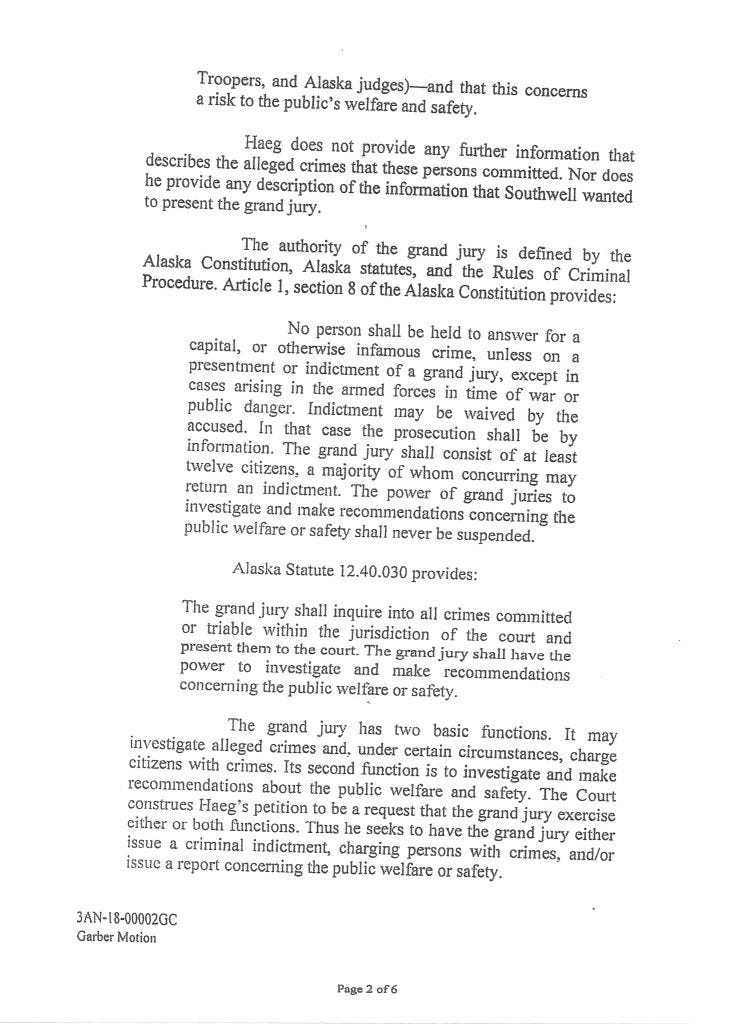 Troopers, and Alaska judges)—and that this concerns a risk to the public's welfare and safety.

Haeg does not provide any further information that describes the alleged crimes that these persons committed. Nor does he provide any description of the information that Southwell wanted to present the grand jury.

The authority of the grand jury is defined by the Alaska Constitution, Alaska statutes, and the Rules of Criminal Procedure. Article 1, section 8 of the Alaska Constitution provides:

No person shall be held to answer for a capital, or otherwise infamous crime, unless on a presentment or indictment of a grand jury, except in cases arising in the armed forces in time of war or public danger. Indictment may be waived by the accused. In that case the prosecution shall be by information. The grand jury shall consist of at least twelve citizens, a majority of whom concurring may return an indictment. The power of grand juries to investigate and make recommendations concerning the public welfare or safety shall never be suspended.

Alaska Statute 12.40.030 provides:

The grand jury shall inquire into all crimes committed or triable within the jurisdiction of the court and present them to the court. The grand jury shall have the power to investigate and make recommendations concerning the public welfare or safety.

The grand jury has two basic functions. It may investigate alleged crimes and, under certain circumstances, charge citizens with crimes. Its second function is to investigate and make recommendations about the public welfare and safety. The Court construes Haeg's petition to be a request that the grand jury exercise either or both functions. Thus he seeks to have the grand jury either issue a criminal indictment, charging persons with crimes, and/or issue a report concerning the public welfare or safety.

3AN-18-00002GC
Garber Motion

Page 2 of 6